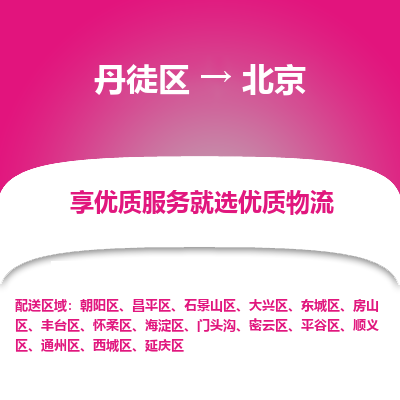 丹徒区 → 北京

享优质服务就选优质物流

配送区域：朝阳区、昌平区、石景山区、大兴区、东城区、房山区、丰台区、怀柔区、海淀区、门头沟、密云区、平谷区、顺义区、通州区、西城区、延庆区